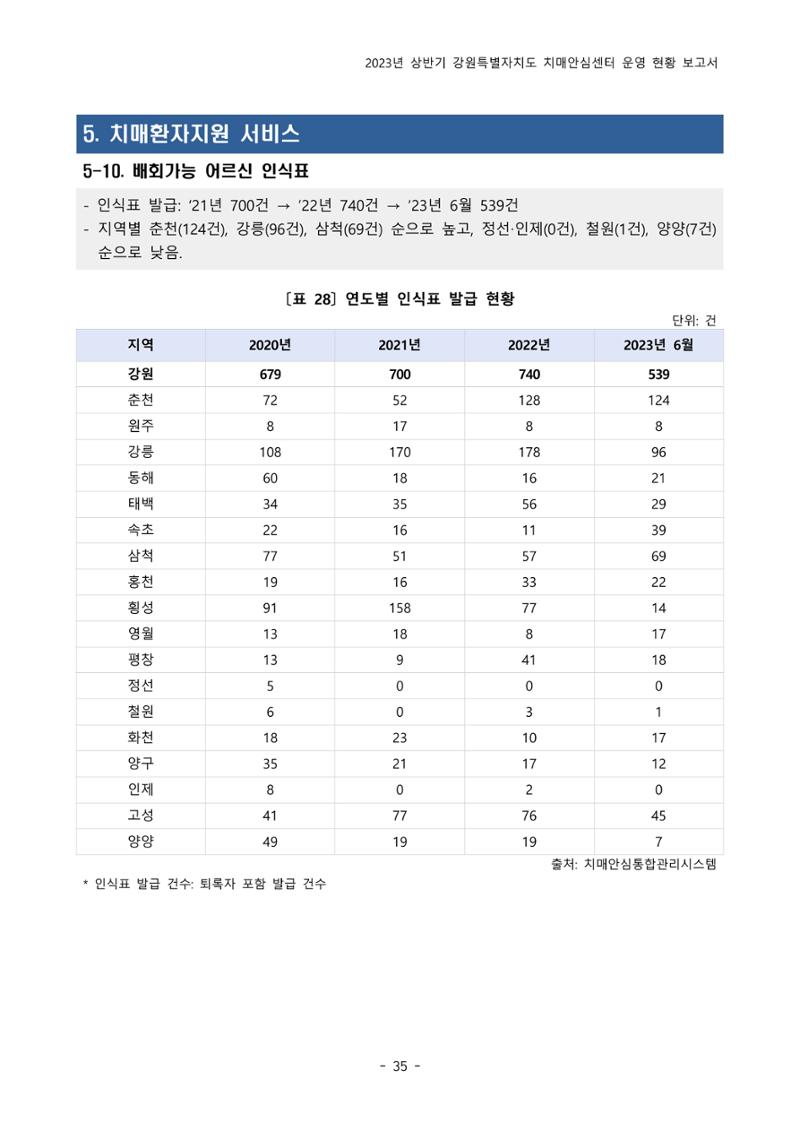 2023년 상반기 강원특별자치도 치매안심센터 운영 현황 보고서

5. 치매환자지원 서비스

5-10. 배회가능 어르신 인식표

- 인식표 발급: '21년 700건 → '22년 740건 → '23년 6월 539건
- 지역별 춘천(124건), 강릉(96건), 삼척(69건) 순으로 높고, 정선·인제(0건), 철원(1건), 양양(7건) 순으로 낮음.

[표 28] 연도별 인식표 발급 현황

단위: 건

| 지역 | 2020년 | 2021년 | 2022년 | 2023년 6월 |
|---|---|---|---|---|
| 강원 | 679 | 700 | 740 | 539 |
| 춘천 | 72 | 52 | 128 | 124 |
| 원주 | 8 | 17 | 8 | 8 |
| 강릉 | 108 | 170 | 178 | 96 |
| 동해 | 60 | 18 | 16 | 21 |
| 태백 | 34 | 35 | 56 | 29 |
| 속초 | 22 | 16 | 11 | 39 |
| 삼척 | 77 | 51 | 57 | 69 |
| 홍천 | 19 | 16 | 33 | 22 |
| 횡성 | 91 | 158 | 77 | 14 |
| 영월 | 13 | 18 | 8 | 17 |
| 평창 | 13 | 9 | 41 | 18 |
| 정선 | 5 | 0 | 0 | 0 |
| 철원 | 6 | 0 | 3 | 1 |
| 화천 | 18 | 23 | 10 | 17 |
| 양구 | 35 | 21 | 17 | 12 |
| 인제 | 8 | 0 | 2 | 0 |
| 고성 | 41 | 77 | 76 | 45 |
| 양양 | 49 | 19 | 19 | 7 |

출처: 치매안심통합관리시스템

* 인식표 발급 건수: 퇴록자 포함 발급 건수

- 35 -